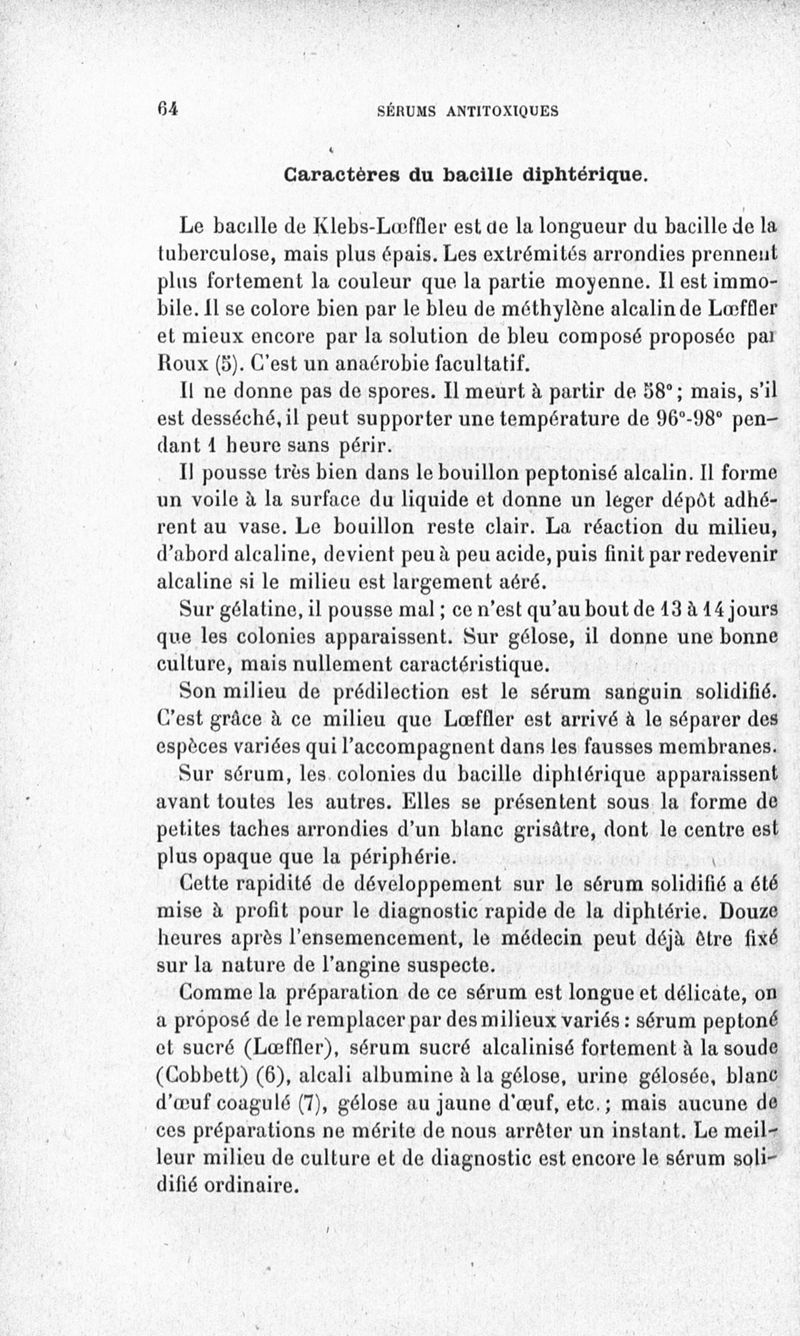 64 SÉRUMS ANTITOXIQUES

Caractères du bacille diphtérique.

Le bacille de Klebs-Lœffler est de la longueur du bacille de la tuberculose, mais plus épais. Les extrémités arrondies prennent plus fortement la couleur que la partie moyenne. Il est immobile. Il se colore bien par le bleu de méthylène alcalin de Lœffler et mieux encore par la solution de bleu composé proposée par Roux (5). C'est un anaérobie facultatif.

Il ne donne pas de spores. Il meurt à partir de 58°; mais, s'il est desséché, il peut supporter une température de 96°-98° pendant 1 heure sans périr.

Il pousse très bien dans le bouillon peptonisé alcalin. Il forme un voile à la surface du liquide et donne un leger dépôt adhérent au vase. Le bouillon reste clair. La réaction du milieu, d'abord alcaline, devient peu à peu acide, puis finit par redevenir alcaline si le milieu est largement aéré.

Sur gélatine, il pousse mal; ce n'est qu'au bout de 13 à 14 jours que les colonies apparaissent. Sur gélose, il donne une bonne culture, mais nullement caractéristique.

Son milieu de prédilection est le sérum sanguin solidifié. C'est grâce à ce milieu que Lœffler est arrivé à le séparer des espèces variées qui l'accompagnent dans les fausses membranes.

Sur sérum, les colonies du bacille diphtérique apparaissent avant toutes les autres. Elles se présentent sous la forme de petites taches arrondies d'un blanc grisâtre, dont le centre est plus opaque que la périphérie.

Cette rapidité de développement sur le sérum solidifié a été mise à profit pour le diagnostic rapide de la diphtérie. Douze heures après l'ensemencement, le médecin peut déjà être fixé sur la nature de l'angine suspecte.

Comme la préparation de ce sérum est longue et délicate, on a proposé de le remplacer par des milieux variés : sérum peptoné et sucré (Lœffler), sérum sucré alcalinisé fortement à la soude (Cobbett) (6), alcali albumine à la gélose, urine gélosée, blanc d'œuf coagulé (7), gélose au jaune d'œuf, etc.; mais aucune de ces préparations ne mérite de nous arrêter un instant. Le meilleur milieu de culture et de diagnostic est encore le sérum solidifié ordinaire.